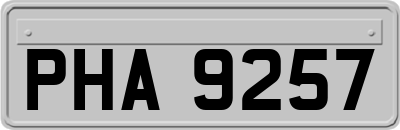 PHA 9257